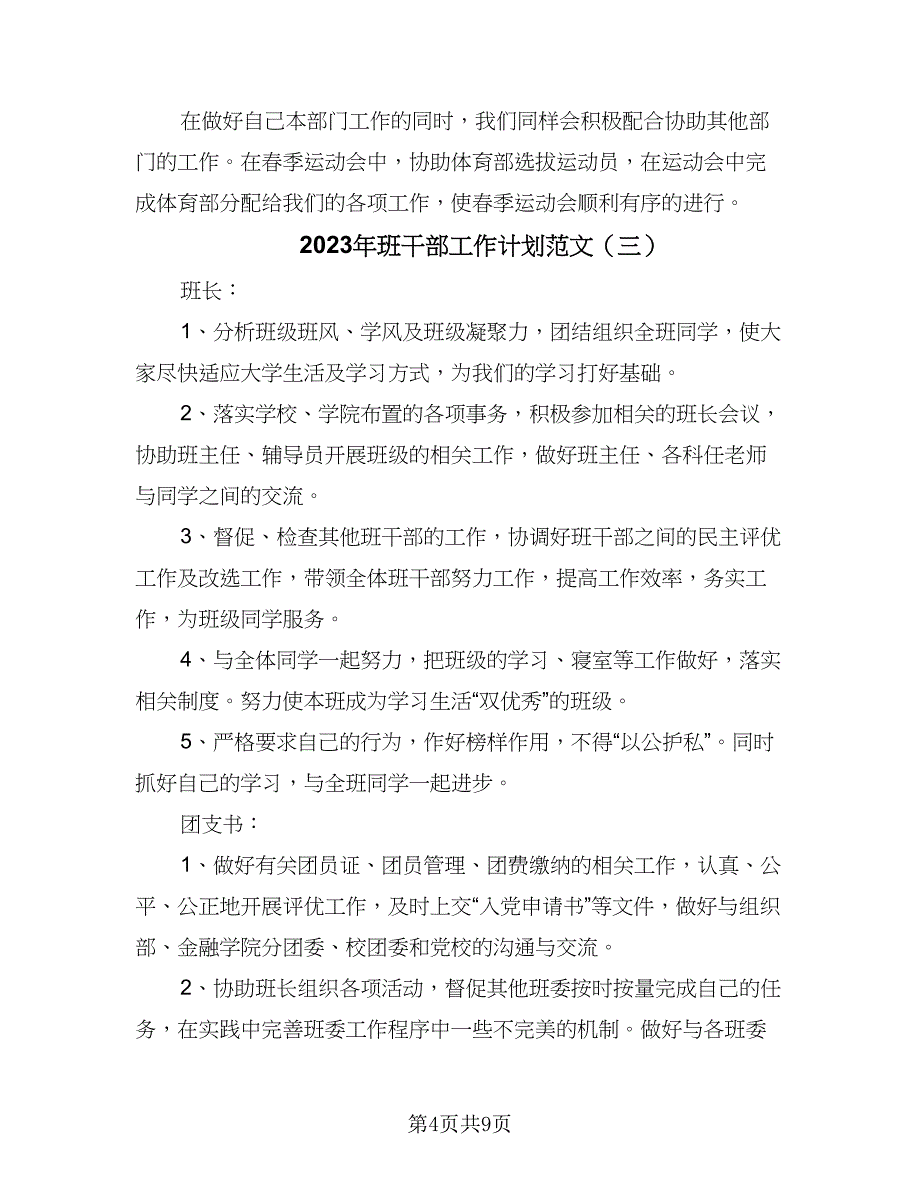 在做好自己本部门工作的同时，我们同样会积极配合协助其他部门的工作。在春季运动会中，协助体育部选拔运动员，在运动会中完成体育部分配给我们的各项工作，使春季运动会顺利有序的进行。

2023年班干部工作计划范文（三）

班长：

1、分析班级班风、学风及班级凝聚力，团结组织全班同学，使大家尽快适应大学生活及学习方式，为我们的学习打好基础。

2、落实学校、学院布置的各项事务，积极参加相关的班长会议，协助班主任、辅导员开展班级的相关工作，做好班主任、各科任老师与同学之间的交流。

3、督促、检查其他班干部的工作，协调好班干部之间的民主评优工作及改选工作，带领全体班干部努力工作，提高工作效率，务实工作，为班级同学服务。

4、与全体同学一起努力，把班级的学习、寝室等工作做好，落实相关制度。努力使本班成为学习生活“双优秀”的班级。

5、严格要求自己的行为，作好榜样作用，不得“以公护私”。同时抓好自己的学习，与全班同学一起进步。

团支书：

1、做好有关团员证、团员管理、团费缴纳的相关工作，认真、公平、公正地开展评优工作，及时上交“入党申请书”等文件，做好与组织部、金融学院分团委、校团委和党校的沟通与交流。

2、协助班长组织各项活动，督促其他班委按时按量完成自己的任务，在实践中完善班委工作程序中一些不完美的机制。做好与各班委

第4页共9页